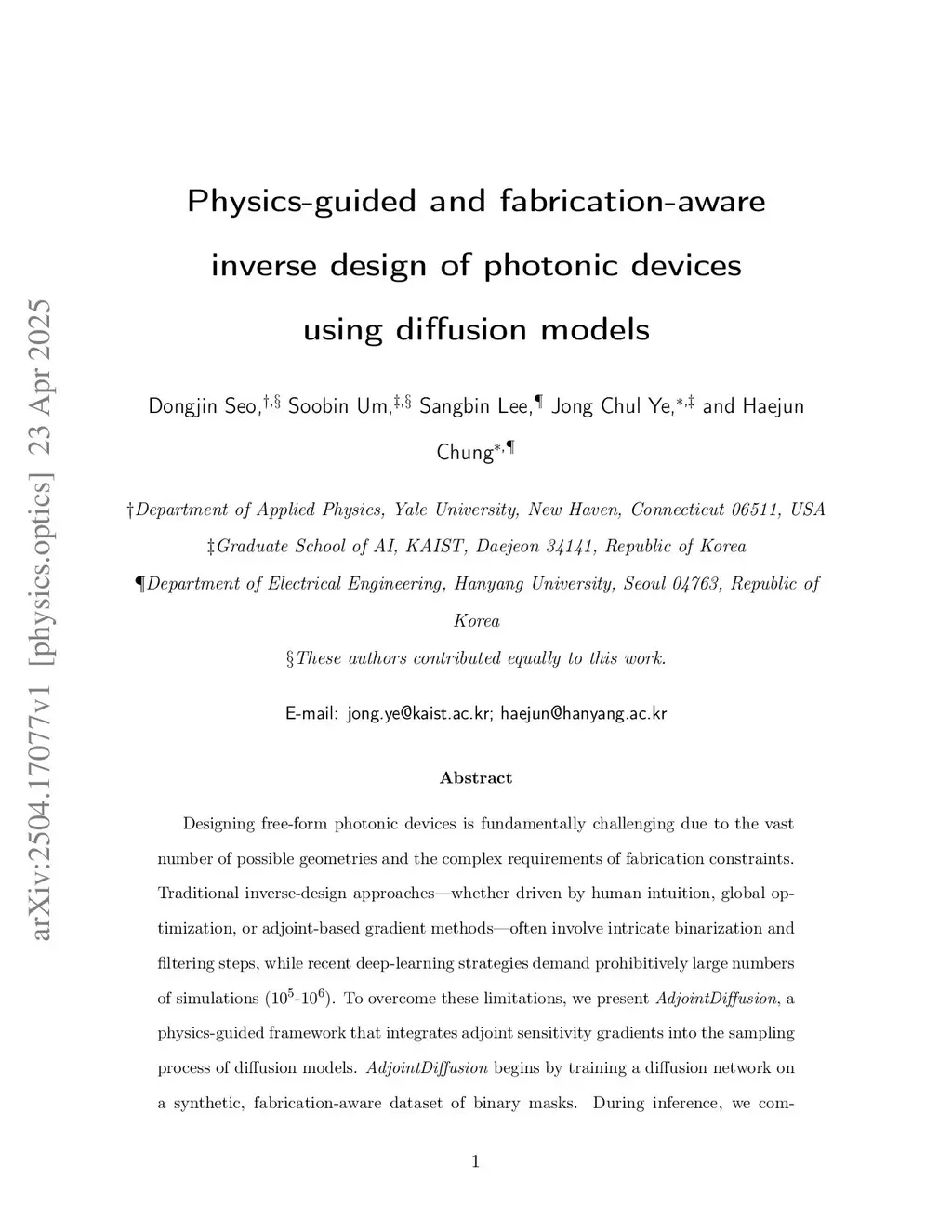 arXiv:2504.17077v1 [physics.optics] 23 Apr 2025

Physics-guided and fabrication-aware inverse design of photonic devices using diffusion models

Dongjin Seo,$^{\dagger,\S}$ Soobin Um,$^{\ddagger,\S}$ Sangbin Lee,$^{\P}$ Jong Chul Ye,$^{*,\ddagger}$ and Haejun Chung$^{*,\P}$

†Department of Applied Physics, Yale University, New Haven, Connecticut 06511, USA

‡Graduate School of AI, KAIST, Daejeon 34141, Republic of Korea

¶Department of Electrical Engineering, Hanyang University, Seoul 04763, Republic of Korea

§These authors contributed equally to this work.

E-mail: jong.ye@kaist.ac.kr; haejun@hanyang.ac.kr

Abstract

Designing free-form photonic devices is fundamentally challenging due to the vast number of possible geometries and the complex requirements of fabrication constraints. Traditional inverse-design approaches—whether driven by human intuition, global optimization, or adjoint-based gradient methods—often involve intricate binarization and filtering steps, while recent deep-learning strategies demand prohibitively large numbers of simulations ($10^5$-$10^6$). To overcome these limitations, we present AdjointDiffusion, a physics-guided framework that integrates adjoint sensitivity gradients into the sampling process of diffusion models. AdjointDiffusion begins by training a diffusion network on a synthetic, fabrication-aware dataset of binary masks. During inference, we com-

1